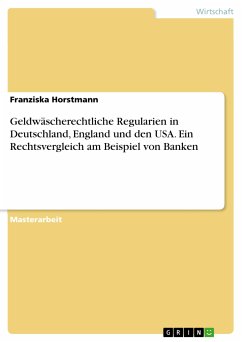 Wirtschaft

Franziska Horstmann

Geldwäscherechtliche Regularien in Deutschland, England und den USA. Ein Rechtsvergleich am Beispiel von Banken

Masterarbeit

GRIN